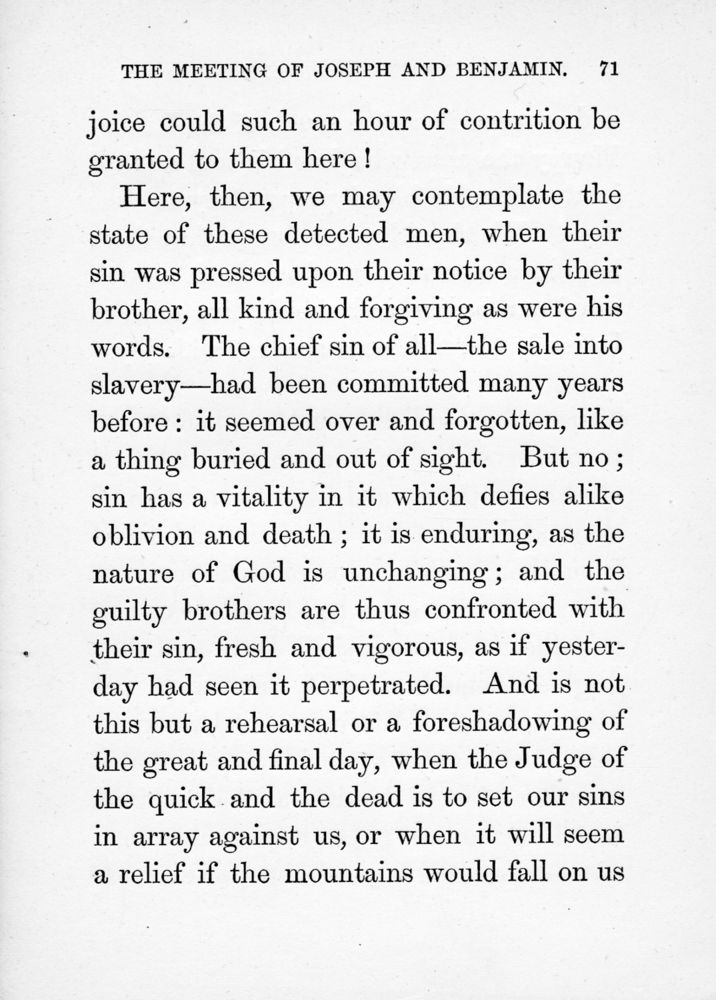 THE MEETING OF JOSEPH AND BENJAMIN. 71

joice could such an hour of contrition be granted to them here!

Here, then, we may contemplate the state of these detected men, when their sin was pressed upon their notice by their brother, all kind and forgiving as were his words. The chief sin of all—the sale into slavery—had been committed many years before: it seemed over and forgotten, like a thing buried and out of sight. But no; sin has a vitality in it which defies alike oblivion and death; it is enduring, as the nature of God is unchanging; and the guilty brothers are thus confronted with their sin, fresh and vigorous, as if yesterday had seen it perpetrated. And is not this but a rehearsal or a foreshadowing of the great and final day, when the Judge of the quick and the dead is to set our sins in array against us, or when it will seem a relief if the mountains would fall on us